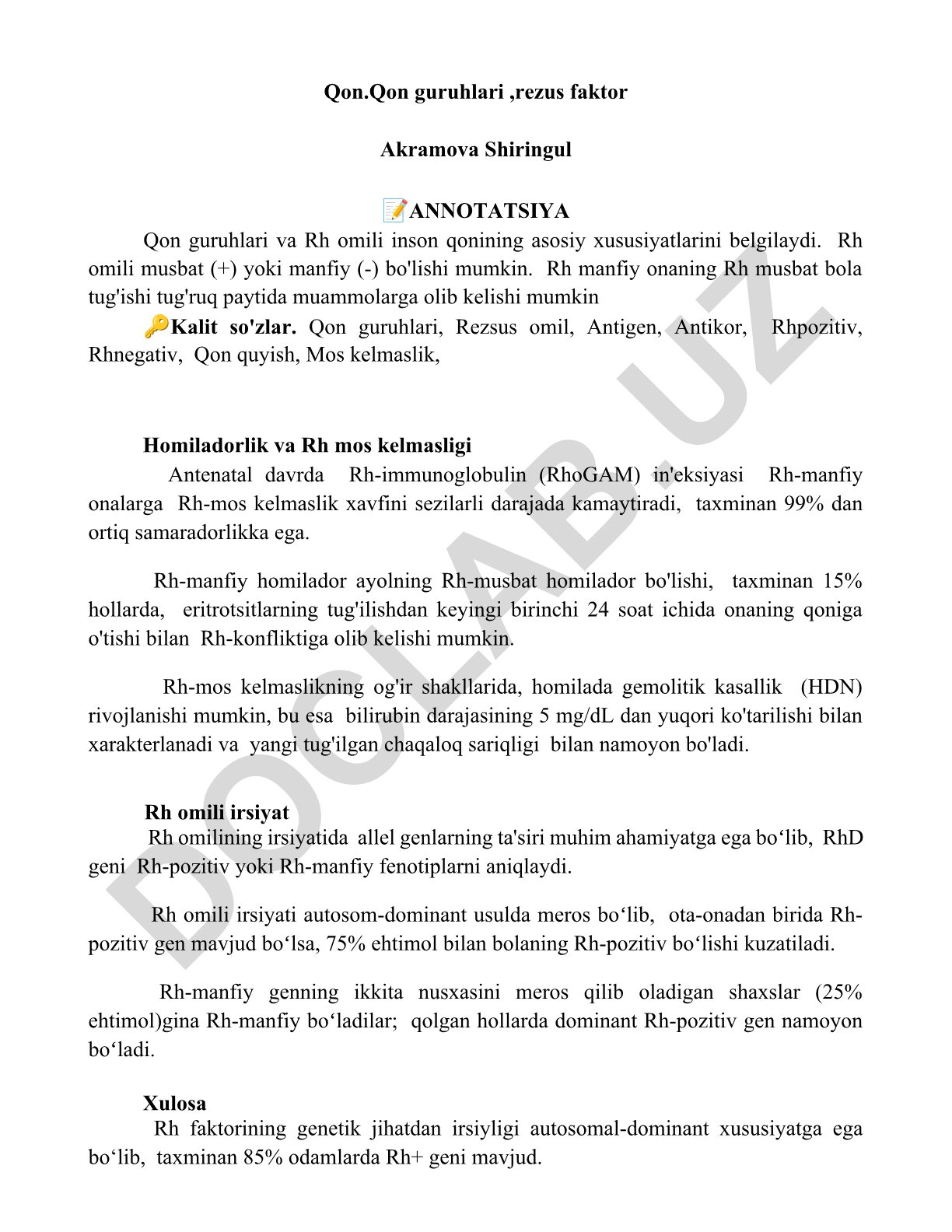 Qon.Qon guruhlari ,rezus faktor

Akramova Shiringul

📝ANNOTATSIYA

Qon guruhlari va Rh omili inson qonining asosiy xususiyatlarini belgilaydi. Rh omili musbat (+) yoki manfiy (-) bo'lishi mumkin. Rh manfiy onaning Rh musbat bola tug'ishi tug'ruq paytida muammolarga olib kelishi mumkin

🔑Kalit so'zlar. Qon guruhlari, Rezsus omil, Antigen, Antikor, Rhpozitiv, Rhnegativ, Qon quyish, Mos kelmaslik,

Homiladorlik va Rh mos kelmasligi

Antenatal davrda Rh-immunoglobulin (RhoGAM) in'eksiyasi Rh-manfiy onalarga Rh-mos kelmaslik xavfini sezilarli darajada kamaytiradi, taxminan 99% dan ortiq samaradorlikka ega.

Rh-manfiy homilador ayolning Rh-musbat homilador bo'lishi, taxminan 15% hollarda, eritrotsitlarning tug'ilishdan keyingi birinchi 24 soat ichida onaning qoniga o'tishi bilan Rh-konfliktiga olib kelishi mumkin.

Rh-mos kelmaslikning og'ir shakllarida, homilada gemolitik kasallik (HDN) rivojlanishi mumkin, bu esa bilirubin darajasining 5 mg/dL dan yuqori ko'tarilishi bilan xarakterlanadi va yangi tug'ilgan chaqaloq sariqligi bilan namoyon bo'ladi.

Rh omili irsiyat

Rh omilining irsiyatida allel genlarning ta'siri muhim ahamiyatga ega bo‘lib, RhD geni Rh-pozitiv yoki Rh-manfiy fenotiplarni aniqlaydi.

Rh omili irsiyati autosom-dominant usulda meros bo‘lib, ota-onadan birida Rh-pozitiv gen mavjud bo‘lsa, 75% ehtimol bilan bolaning Rh-pozitiv bo‘lishi kuzatiladi.

Rh-manfiy genning ikkita nusxasini meros qilib oladigan shaxslar (25% ehtimol)gina Rh-manfiy bo‘ladilar; qolgan hollarda dominant Rh-pozitiv gen namoyon bo‘ladi.

Xulosa

Rh faktorining genetik jihatdan irsiyligi autosomal-dominant xususiyatga ega bo‘lib, taxminan 85% odamlarda Rh+ geni mavjud.

DOCLAB.UZ